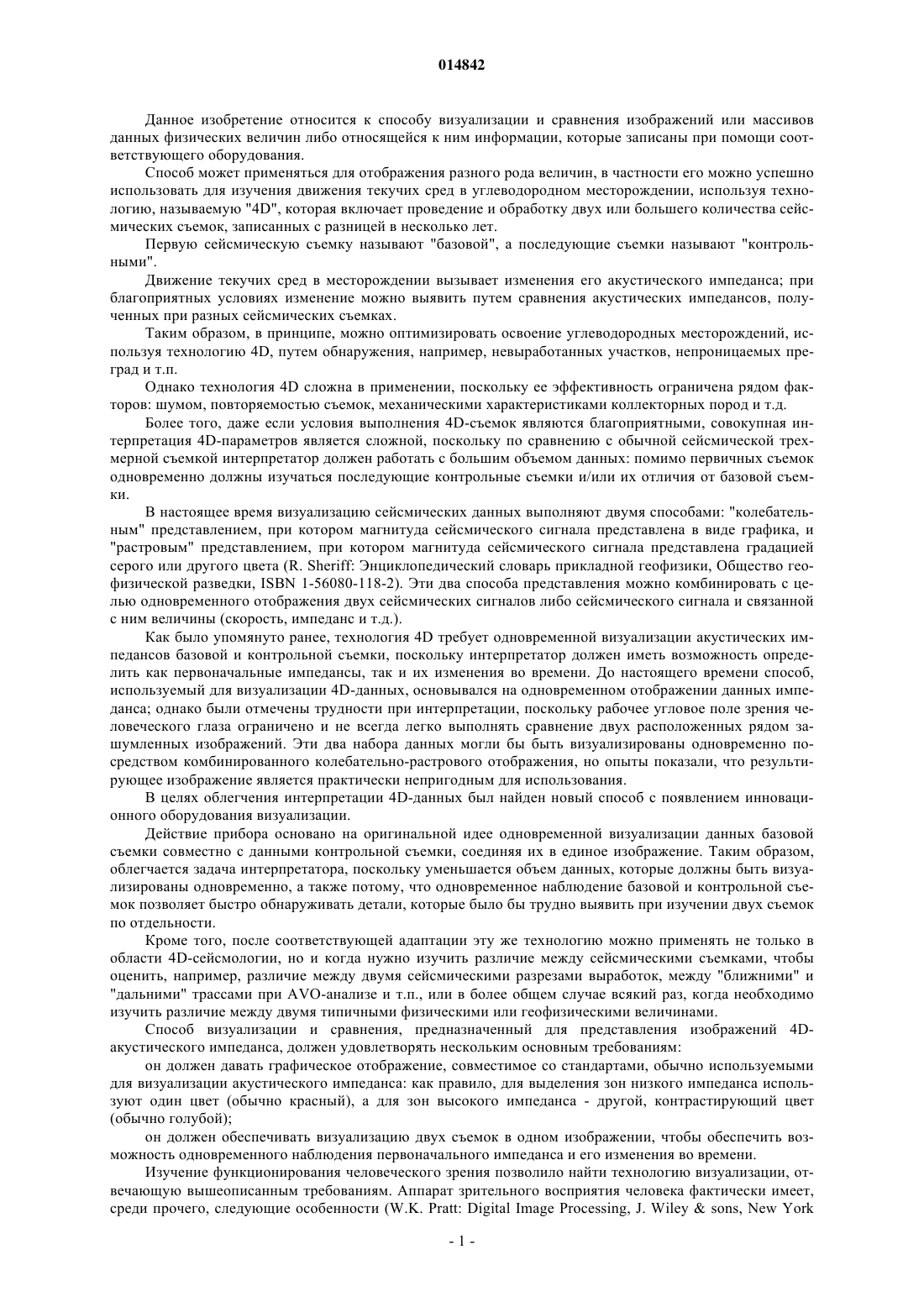 014842

Данное изобретение относится к способу визуализации и сравнения изображений или массивов данных физических величин либо относящейся к ним информации, которые записаны при помощи соответствующего оборудования.

Способ может применяться для отображения разного рода величин, в частности его можно успешно использовать для изучения движения текучих сред в углеводородном месторождении, используя технологию, называемую "4D", которая включает проведение и обработку двух или большего количества сейсмических съемок, записанных с разницей в несколько лет.

Первую сейсмическую съемку называют "базовой", а последующие съемки называют "контрольными".

Движение текучих сред в месторождении вызывает изменения его акустического импеданса; при благоприятных условиях изменение можно выявить путем сравнения акустических импедансов, полученных при разных сейсмических съемках.

Таким образом, в принципе, можно оптимизировать освоение углеводородных месторождений, используя технологию 4D, путем обнаружения, например, невыработанных участков, непроницаемых преград и т.п.

Однако технология 4D сложна в применении, поскольку ее эффективность ограничена рядом факторов: шумом, повторяемостью съемок, механическими характеристиками коллекторных пород и т.д.

Более того, даже если условия выполнения 4D-съемок являются благоприятными, совокупная интерпретация 4D-параметров является сложной, поскольку по сравнению с обычной сейсмической трехмерной съемкой интерпретатор должен работать с большим объемом данных: помимо первичных съемок одновременно должны изучаться последующие контрольные съемки и/или их отличия от базовой съемки.

В настоящее время визуализацию сейсмических данных выполняют двумя способами: "колебательным" представлением, при котором магнитуда сейсмического сигнала представлена в виде графика, и "растровым" представлением, при котором магнитуда сейсмического сигнала представлена градацией серого или другого цвета (R. Sheriff: Энциклопедический словарь прикладной геофизики, Общество геофизической разведки, ISBN 1-56080-118-2). Эти два способа представления можно комбинировать с целью одновременного отображения двух сейсмических сигналов либо сейсмического сигнала и связанной с ним величины (скорость, импеданс и т.д.).

Как было упомянуто ранее, технология 4D требует одновременной визуализации акустических импедансов базовой и контрольной съемки, поскольку интерпретатор должен иметь возможность определить как первоначальные импедансы, так и их изменения во времени. До настоящего времени способ, используемый для визуализации 4D-данных, основывался на одновременном отображении данных импеданса; однако были отмечены трудности при интерпретации, поскольку рабочее угловое поле зрения человеческого глаза ограничено и не всегда легко выполнять сравнение двух расположенных рядом зашумленных изображений. Эти два набора данных могли бы быть визуализированы одновременно посредством комбинированного колебательно-растрового отображения, но опыты показали, что результирующее изображение является практически непригодным для использования.

В целях облегчения интерпретации 4D-данных был найден новый способ с появлением инновационного оборудования визуализации.

Действие прибора основано на оригинальной идее одновременной визуализации данных базовой съемки совместно с данными контрольной съемки, соединяя их в единое изображение. Таким образом, облегчается задача интерпретатора, поскольку уменьшается объем данных, которые должны быть визуализированы одновременно, а также потому, что одновременное наблюдение базовой и контрольной съемок позволяет быстро обнаруживать детали, которые было бы трудно выявить при изучении двух съемок по отдельности.

Кроме того, после соответствующей адаптации эту же технологию можно применять не только в области 4D-сейсмологии, но и когда нужно изучить различие между сейсмическими съемками, чтобы оценить, например, различие между двумя сейсмическими разрезами выработок, между "ближними" и "дальними" трассами при AVO-анализе и т.п., или в более общем случае всякий раз, когда необходимо изучить различие между двумя типичными физическими или геофизическими величинами.

Способ визуализации и сравнения, предназначенный для представления изображений 4D-акустического импеданса, должен удовлетворять нескольким основным требованиям:

он должен давать графическое отображение, совместимое со стандартами, обычно используемыми для визуализации акустического импеданса: как правило, для выделения зон низкого импеданса используют один цвет (обычно красный), а для зон высокого импеданса - другой, контрастирующий цвет (обычно голубой);

он должен обеспечивать визуализацию двух съемок в одном изображении, чтобы обеспечить возможность одновременного наблюдения первоначального импеданса и его изменения во времени.

Изучение функционирования человеческого зрения позволило найти технологию визуализации, отвечающую вышеописанным требованиям. Аппарат зрительного восприятия человека фактически имеет, среди прочего, следующие особенности (W.K. Pratt: Digital Image Processing, J. Wiley & sons, New York

- 1 -